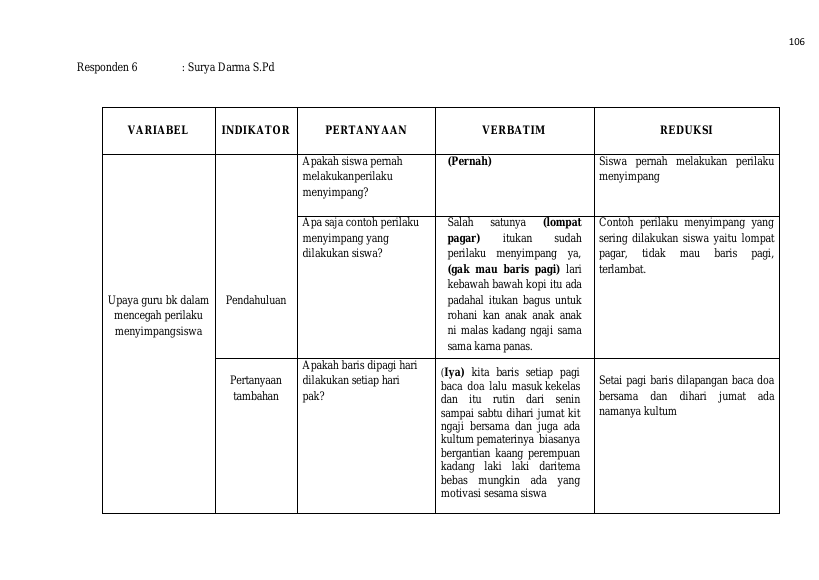 106

Responden 6 : Surya Darma S.Pd

| VARIABEL | INDIKATOR | PERTANYAAN | VERBATIM | REDUKSI |
|---|---|---|---|---|
| Upaya guru bk dalam mencegah perilaku menyimpangsiswa | Pendahuluan | Apakah siswa pernah melakukanperilaku menyimpang? | (Pernah) | Siswa pernah melakukan perilaku menyimpang |
| | | Apa saja contoh perilaku menyimpang yang dilakukan siswa? | Salah satunya (lompat pagar) itukan sudah perilaku menyimpang ya, (gak mau baris pagi) lari kebawah bawah kopi itu ada padahal itukan bagus untuk rohani kan anak anak anak ni malas kadang ngaji sama sama karna panas. | Contoh perilaku menyimpang yang sering dilakukan siswa yaitu lompat pagar, tidak mau baris pagi, terlambat. |
| | Pertanyaan tambahan | Apakah baris dipagi hari dilakukan setiap hari pak? | (Iya) kita baris setiap pagi baca doa lalu masuk kekelas dan itu rutin dari senin sampai sabtu dihari jumat kit ngaji bersama dan juga ada kultum pematerinya biasanya bergantian kaang perempuan kadang laki laki daritema bebas mungkin ada yang motivasi sesama siswa | Setai pagi baris dilapangan baca doa bersama dan dihari jumat ada namanya kultum |